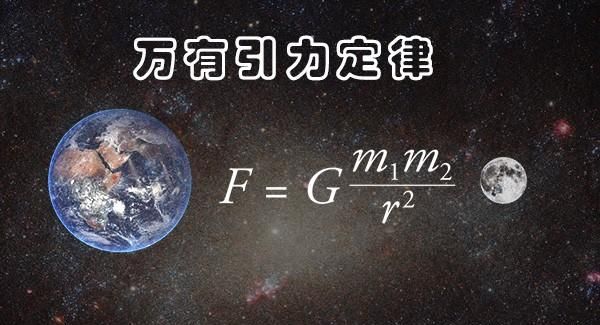 万有引力定律

$F = G\frac{m_1 m_2}{r^2}$